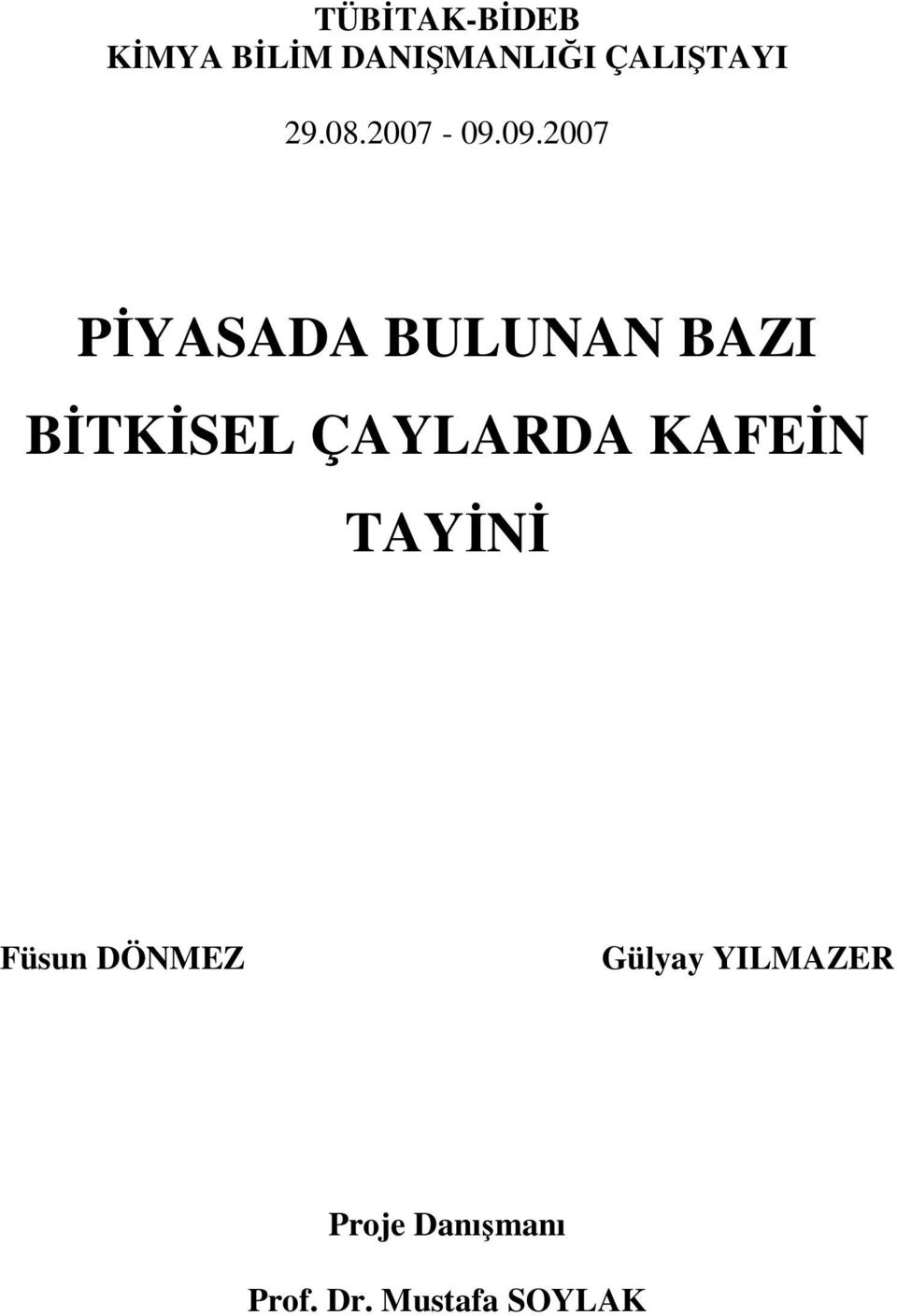 TÜBİTAK-BİDEB
KİMYA BİLİM DANIŞMANLIĞI ÇALIŞTAYI

29.08.2007 - 09.09.2007

PİYASADA BULUNAN BAZI BİTKİSEL ÇAYLARDA KAFEİN TAYİNİ

Füsun DÖNMEZ

Gülyay YILMAZER

Proje Danışmanı

Prof. Dr. Mustafa SOYLAK